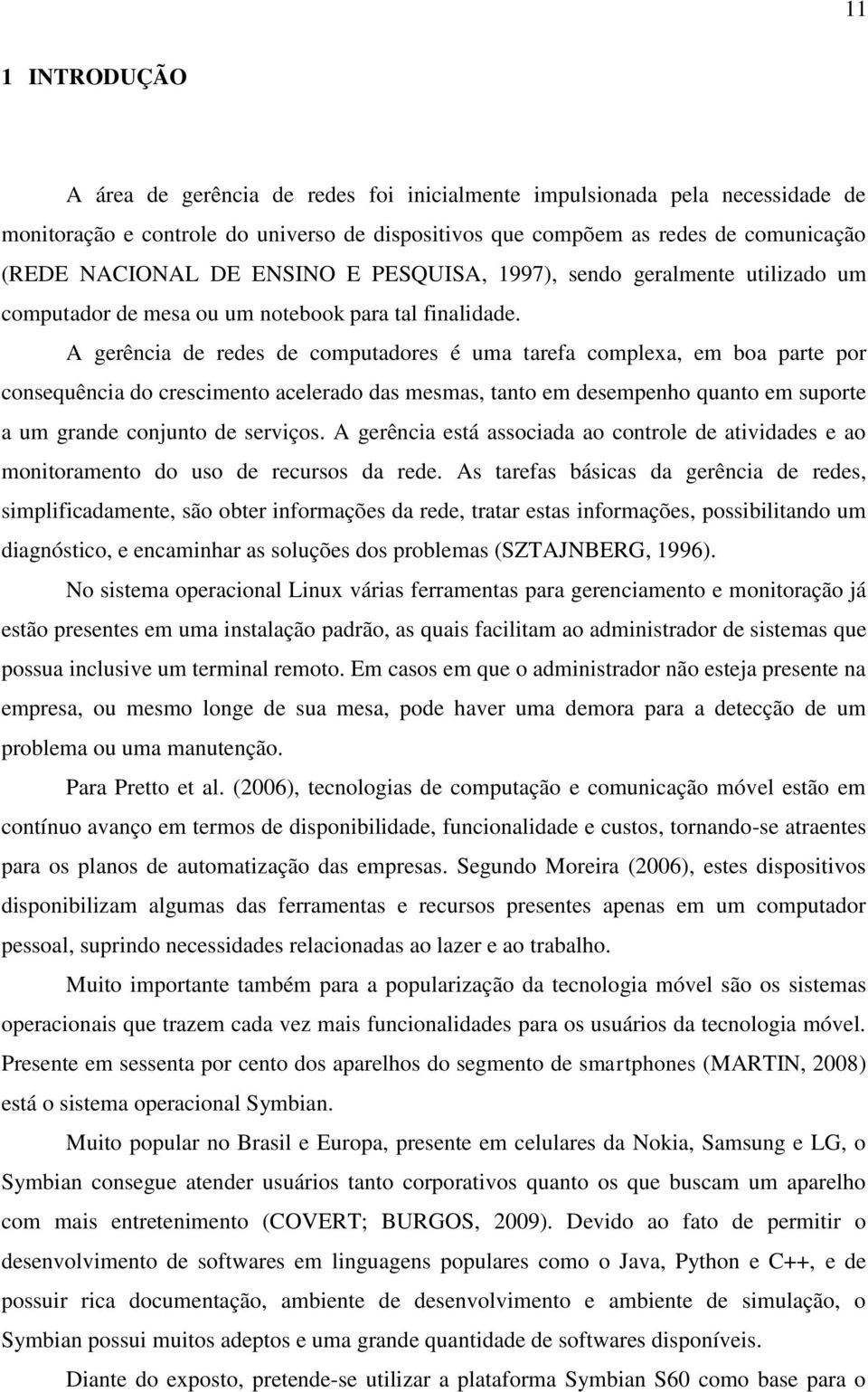 11

1 INTRODUÇÃO

A área de gerência de redes foi inicialmente impulsionada pela necessidade de monitoração e controle do universo de dispositivos que compõem as redes de comunicação (REDE NACIONAL DE ENSINO E PESQUISA, 1997), sendo geralmente utilizado um computador de mesa ou um notebook para tal finalidade.

A gerência de redes de computadores é uma tarefa complexa, em boa parte por consequência do crescimento acelerado das mesmas, tanto em desempenho quanto em suporte a um grande conjunto de serviços. A gerência está associada ao controle de atividades e ao monitoramento do uso de recursos da rede. As tarefas básicas da gerência de redes, simplificadamente, são obter informações da rede, tratar estas informações, possibilitando um diagnóstico, e encaminhar as soluções dos problemas (SZTAJNBERG, 1996).

No sistema operacional Linux várias ferramentas para gerenciamento e monitoração já estão presentes em uma instalação padrão, as quais facilitam ao administrador de sistemas que possua inclusive um terminal remoto. Em casos em que o administrador não esteja presente na empresa, ou mesmo longe de sua mesa, pode haver uma demora para a detecção de um problema ou uma manutenção.

Para Pretto et al. (2006), tecnologias de computação e comunicação móvel estão em contínuo avanço em termos de disponibilidade, funcionalidade e custos, tornando-se atraentes para os planos de automatização das empresas. Segundo Moreira (2006), estes dispositivos disponibilizam algumas das ferramentas e recursos presentes apenas em um computador pessoal, suprindo necessidades relacionadas ao lazer e ao trabalho.

Muito importante também para a popularização da tecnologia móvel são os sistemas operacionais que trazem cada vez mais funcionalidades para os usuários da tecnologia móvel. Presente em sessenta por cento dos aparelhos do segmento de smartphones (MARTIN, 2008) está o sistema operacional Symbian.

Muito popular no Brasil e Europa, presente em celulares da Nokia, Samsung e LG, o Symbian consegue atender usuários tanto corporativos quanto os que buscam um aparelho com mais entretenimento (COVERT; BURGOS, 2009). Devido ao fato de permitir o desenvolvimento de softwares em linguagens populares como o Java, Python e C++, e de possuir rica documentação, ambiente de desenvolvimento e ambiente de simulação, o Symbian possui muitos adeptos e uma grande quantidade de softwares disponíveis.

Diante do exposto, pretende-se utilizar a plataforma Symbian S60 como base para o